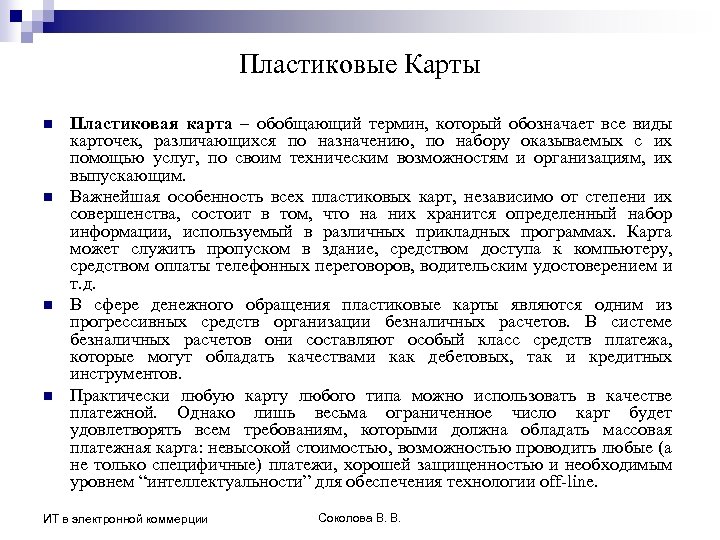 Пластиковые Карты

Пластиковая карта – обобщающий термин, который обозначает все виды карточек, различающихся по назначению, по набору оказываемых с их помощью услуг, по своим техническим возможностям и организациям, их выпускающим.

Важнейшая особенность всех пластиковых карт, независимо от степени их совершенства, состоит в том, что на них хранится определенный набор информации, используемый в различных прикладных программах. Карта может служить пропуском в здание, средством доступа к компьютеру, средством оплаты телефонных переговоров, водительским удостоверением и т.д.

В сфере денежного обращения пластиковые карты являются одним из прогрессивных средств организации безналичных расчетов. В системе безналичных расчетов они составляют особый класс средств платежа, которые могут обладать качествами как дебетовых, так и кредитных инструментов.

Практически любую карту любого типа можно использовать в качестве платежной. Однако лишь весьма ограниченное число карт будет удовлетворять всем требованиям, которыми должна обладать массовая платежная карта: невысокой стоимостью, возможностью проводить любые (а не только специфичные) платежи, хорошей защищенностью и необходимым уровнем “интеллектуальности” для обеспечения технологии off-line.

ИТ в электронной коммерции

Соколова В. В.